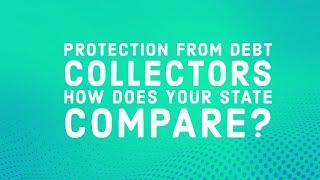 PROTECTION FROM DEBT COLLECTORS HOW DOES YOUR STATE COMPARE?